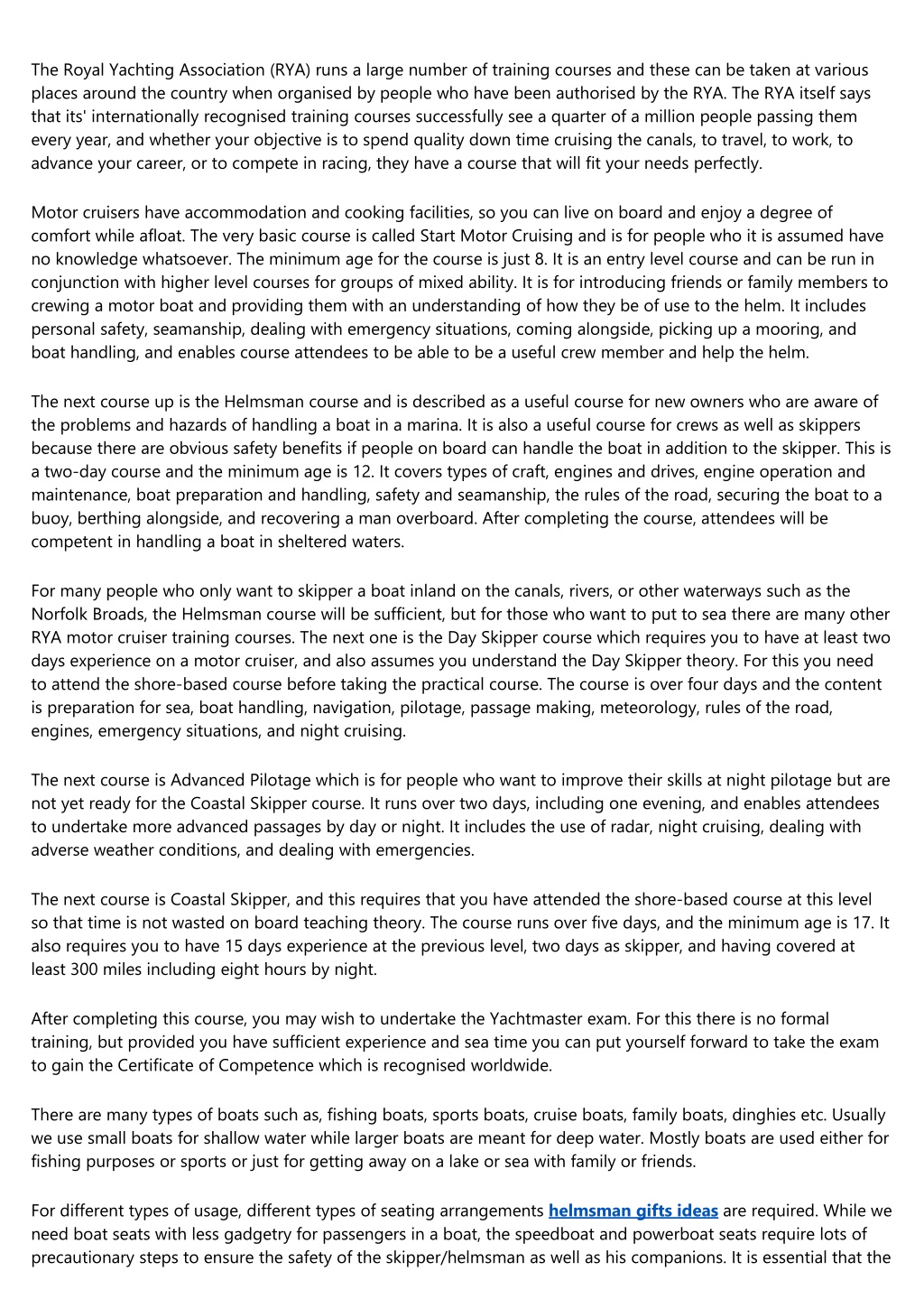 The Royal Yachting Association (RYA) runs a large number of training courses and these can be taken at various places around the country when organised by people who have been authorised by the RYA. The RYA itself says that its' internationally recognised training courses successfully see a quarter of a million people passing them every year, and whether your objective is to spend quality down time cruising the canals, to travel, to work, to advance your career, or to compete in racing, they have a course that will fit your needs perfectly.

Motor cruisers have accommodation and cooking facilities, so you can live on board and enjoy a degree of comfort while afloat. The very basic course is called Start Motor Cruising and is for people who it is assumed have no knowledge whatsoever. The minimum age for the course is just 8. It is an entry level course and can be run in conjunction with higher level courses for groups of mixed ability. It is for introducing friends or family members to crewing a motor boat and providing them with an understanding of how they be of use to the helm. It includes personal safety, seamanship, dealing with emergency situations, coming alongside, picking up a mooring, and boat handling, and enables course attendees to be able to be a useful crew member and help the helm.

The next course up is the Helmsman course and is described as a useful course for new owners who are aware of the problems and hazards of handling a boat in a marina. It is also a useful course for crews as well as skippers because there are obvious safety benefits if people on board can handle the boat in addition to the skipper. This is a two-day course and the minimum age is 12. It covers types of craft, engines and drives, engine operation and maintenance, boat preparation and handling, safety and seamanship, the rules of the road, securing the boat to a buoy, berthing alongside, and recovering a man overboard. After completing the course, attendees will be competent in handling a boat in sheltered waters.

For many people who only want to skipper a boat inland on the canals, rivers, or other waterways such as the Norfolk Broads, the Helmsman course will be sufficient, but for those who want to put to sea there are many other RYA motor cruiser training courses. The next one is the Day Skipper course which requires you to have at least two days experience on a motor cruiser, and also assumes you understand the Day Skipper theory. For this you need to attend the shore-based course before taking the practical course. The course is over four days and the content is preparation for sea, boat handling, navigation, pilotage, passage making, meteorology, rules of the road, engines, emergency situations, and night cruising.

The next course is Advanced Pilotage which is for people who want to improve their skills at night pilotage but are not yet ready for the Coastal Skipper course. It runs over two days, including one evening, and enables attendees to undertake more advanced passages by day or night. It includes the use of radar, night cruising, dealing with adverse weather conditions, and dealing with emergencies.

The next course is Coastal Skipper, and this requires that you have attended the shore-based course at this level so that time is not wasted on board teaching theory. The course runs over five days, and the minimum age is 17. It also requires you to have 15 days experience at the previous level, two days as skipper, and having covered at least 300 miles including eight hours by night.

After completing this course, you may wish to undertake the Yachtmaster exam. For this there is no formal training, but provided you have sufficient experience and sea time you can put yourself forward to take the exam to gain the Certificate of Competence which is recognised worldwide.

There are many types of boats such as, fishing boats, sports boats, cruise boats, family boats, dinghies etc. Usually we use small boats for shallow water while larger boats are meant for deep water. Mostly boats are used either for fishing purposes or sports or just for getting away on a lake or sea with family or friends.

For different types of usage, different types of seating arrangements helmsman gifts ideas are required. While we need boat seats with less gadgetry for passengers in a boat, the speedboat and powerboat seats require lots of precautionary steps to ensure the safety of the skipper/helmsman as well as his companions. It is essential that the